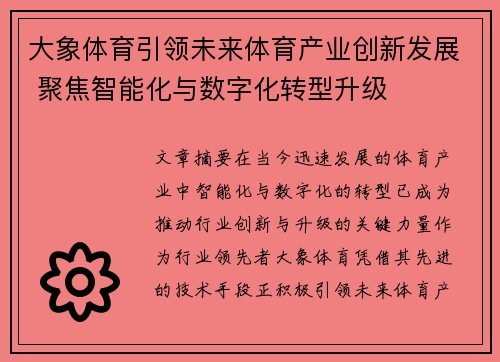 大象体育引领未来体育产业创新发展 聚焦智能化与数字化转型升级

文章摘要在当今迅速发展的体育产业中智能化与数字化的转型已成为推动行业创新与升级的关键力量作为行业领先者大象体育凭借其先进的技术手段正积极引领未来体育产